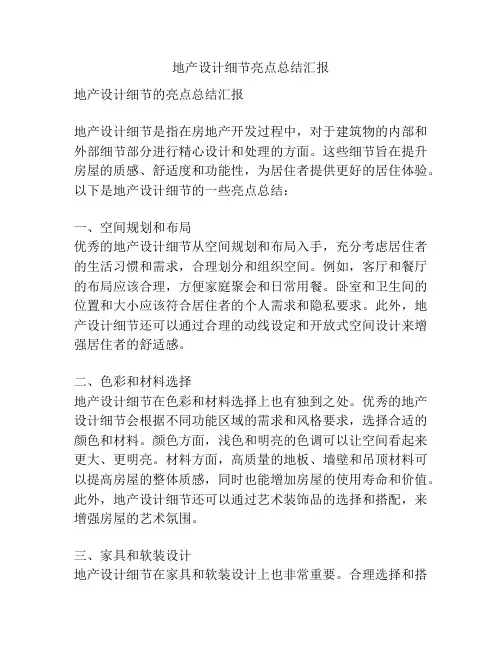 地产设计细节亮点总结汇报

地产设计细节的亮点总结汇报

地产设计细节是指在房地产开发过程中，对于建筑物的内部和外部细节部分进行精心设计和处理的方面。这些细节旨在提升房屋的质感、舒适度和功能性，为居住者提供更好的居住体验。以下是地产设计细节的一些亮点总结：

一、空间规划和布局
优秀的地产设计细节从空间规划和布局入手，充分考虑居住者的生活习惯和需求，合理划分和组织空间。例如，客厅和餐厅的布局应该合理，方便家庭聚会和日常用餐。卧室和卫生间的位置和大小应该符合居住者的个人需求和隐私要求。此外，地产设计细节还可以通过合理的动线设定和开放式空间设计来增强居住者的舒适感。

二、色彩和材料选择
地产设计细节在色彩和材料选择上也有独到之处。优秀的地产设计细节会根据不同功能区域的需求和风格要求，选择合适的颜色和材料。颜色方面，浅色和明亮的色调可以让空间看起来更大、更明亮。材料方面，高质量的地板、墙壁和吊顶材料可以提高房屋的整体质感，同时也能增加房屋的使用寿命和价值。此外，地产设计细节还可以通过艺术装饰品的选择和搭配，来增强房屋的艺术氛围。

三、家具和软装设计
地产设计细节在家具和软装设计上也非常重要。合理选择和搭